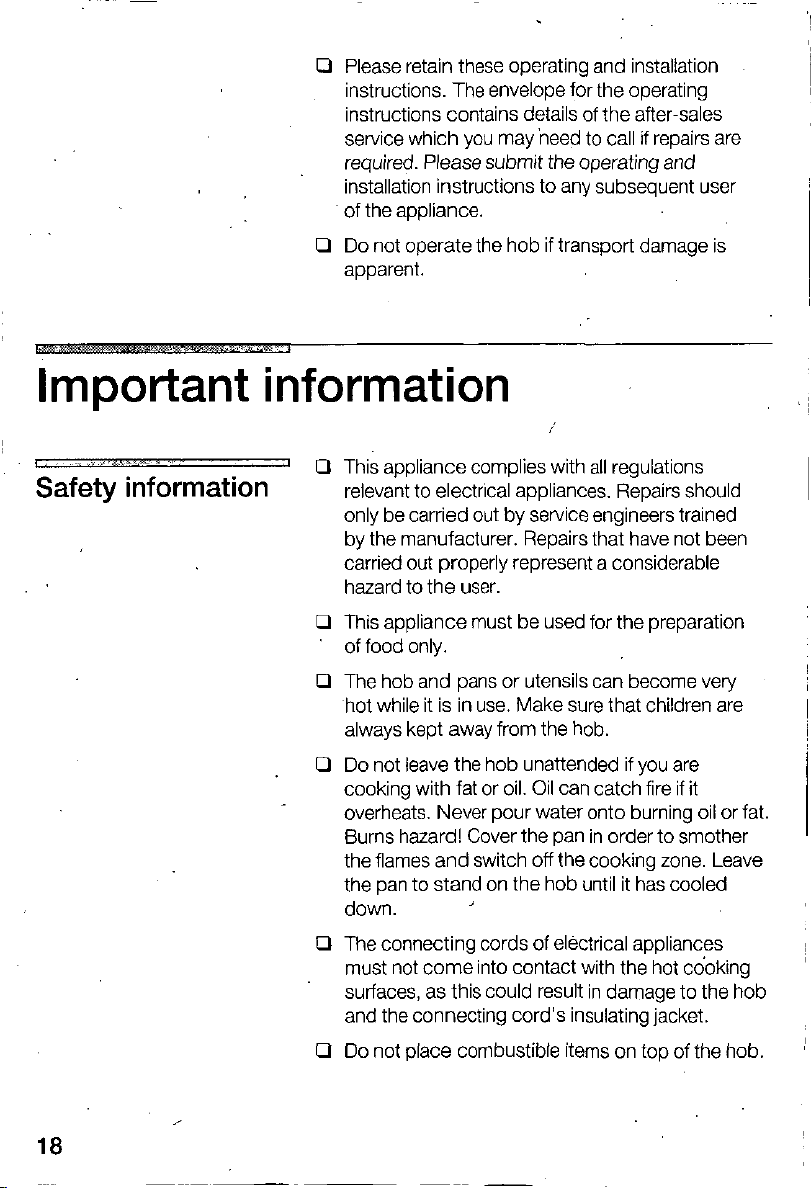 ☐ Please retain these operating and installation instructions. The envelope for the operating instructions contains details of the after-sales service which you may need to call if repairs are required. Please submit the operating and installation instructions to any subsequent user of the appliance.

☐ Do not operate the hob if transport damage is apparent.

Important information

Safety information

☐ This appliance complies with all regulations relevant to electrical appliances. Repairs should only be carried out by service engineers trained by the manufacturer. Repairs that have not been carried out properly represent a considerable hazard to the user.

☐ This appliance must be used for the preparation of food only.

☐ The hob and pans or utensils can become very hot while it is in use. Make sure that children are always kept away from the hob.

☐ Do not leave the hob unattended if you are cooking with fat or oil. Oil can catch fire if it overheats. Never pour water onto burning oil or fat. Burns hazard! Cover the pan in order to smother the flames and switch off the cooking zone. Leave the pan to stand on the hob until it has cooled down.

☐ The connecting cords of electrical appliances must not come into contact with the hot cooking surfaces, as this could result in damage to the hob and the connecting cord's insulating jacket.

☐ Do not place combustible items on top of the hob.

18